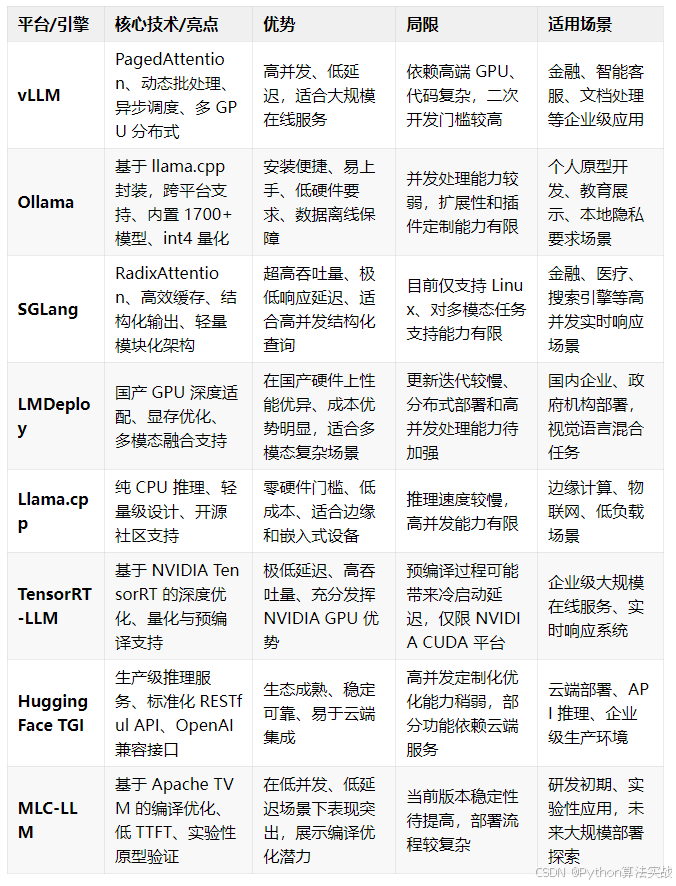 | 平台/引擎 | 核心技术/亮点 | 优势 | 局限 | 适用场景 |
|---|---|---|---|---|
| vLLM | PagedAttention、动态批处理、异步调度、多 GPU 分布式 | 高并发、低延迟，适合大规模在线服务 | 依赖高端 GPU、代码复杂，二次开发门槛较高 | 金融、智能客服、文档处理等企业级应用 |
| Ollama | 基于 llama.cpp 封装，跨平台支持、内置 1700+ 模型、int4 量化 | 安装便捷、易上手、低硬件要求、数据离线保障 | 并发处理能力较弱，扩展性和插件定制能力有限 | 个人原型开发、教育展示、本地隐私要求场景 |
| SGLang | RadixAttention、高效缓存、结构化输出、轻量模块化架构 | 超高吞吐量、极低响应延迟、适合高并发结构化查询 | 目前仅支持 Linux、对多模态任务支持能力有限 | 金融、医疗、搜索引擎等高并发实时响应场景 |
| LMDeploy | 国产 GPU 深度适配、显存优化、多模态融合支持 | 在国产硬件上性能优异、成本优势明显，适合多模态复杂场景 | 更新迭代较慢、分布式部署和高并发处理能力待加强 | 国内企业、政府机构部署，视觉语言混合任务 |
| Llama.cpp | 纯 CPU 推理、轻量级设计、开源社区支持 | 零硬件门槛、低成本、适合边缘和嵌入式设备 | 推理速度较慢，高并发能力有限 | 边缘计算、物联网、低负载场景 |
| TensorRT-LLM | 基于 NVIDIA TensorRT 的深度优化、量化与预编译支持 | 极低延迟、高吞吐量、充分发挥 NVIDIA GPU 优势 | 预编译过程可能带来冷启动延迟，仅限 NVIDIA CUDA 平台 | 企业级大规模在线服务、实时响应系统 |
| Hugging Face TGI | 生产级推理服务、标准化 RESTful API、OpenAI 兼容接口 | 生态成熟、稳定可靠、易于云端集成 | 高并发定制化优化能力稍弱，部分功能依赖云端服务 | 云端部署、API 推理、企业级生产环境 |
| MLC-LLM | 基于 Apache TVM 的编译优化、低 TTFT、实验性原型验证 | 在低并发、低延迟场景下表现突出，展示编译优化潜力 | 当前版本稳定性待提高，部署流程较复杂 | 研发初期、实验性应用，未来大规模部署探索 |

CSDN @Python算法实战